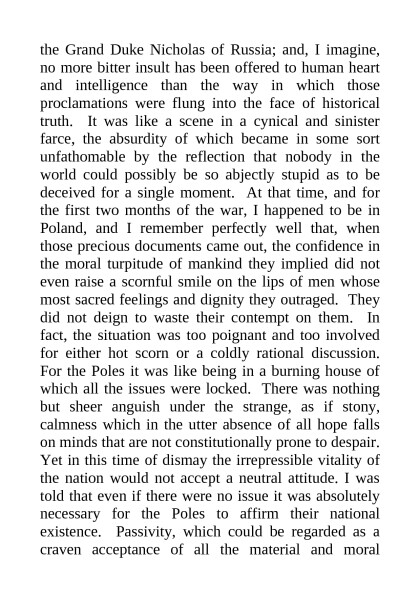 the Grand Duke Nicholas of Russia; and, I imagine, no more bitter insult has been offered to human heart and intelligence than the way in which those proclamations were flung into the face of historical truth. It was like a scene in a cynical and sinister farce, the absurdity of which became in some sort unfathomable by the reflection that nobody in the world could possibly be so abjectly stupid as to be deceived for a single moment. At that time, and for the first two months of the war, I happened to be in Poland, and I remember perfectly well that, when those precious documents came out, the confidence in the moral turpitude of mankind they implied did not even raise a scornful smile on the lips of men whose most sacred feelings and dignity they outraged. They did not deign to waste their contempt on them. In fact, the situation was too poignant and too involved for either hot scorn or a coldly rational discussion. For the Poles it was like being in a burning house of which all the issues were locked. There was nothing but sheer anguish under the strange, as if stony, calmness which in the utter absence of all hope falls on minds that are not constitutionally prone to despair. Yet in this time of dismay the irrepressible vitality of the nation would not accept a neutral attitude. I was told that even if there were no issue it was absolutely necessary for the Poles to affirm their national existence. Passivity, which could be regarded as a craven acceptance of all the material and moral